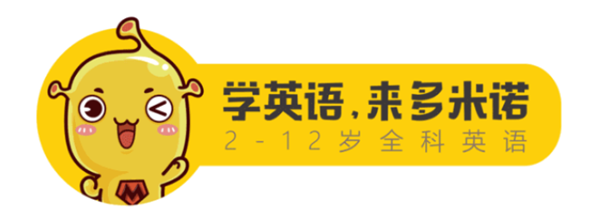 M

学英语，来多米诺
2-12岁全科英语